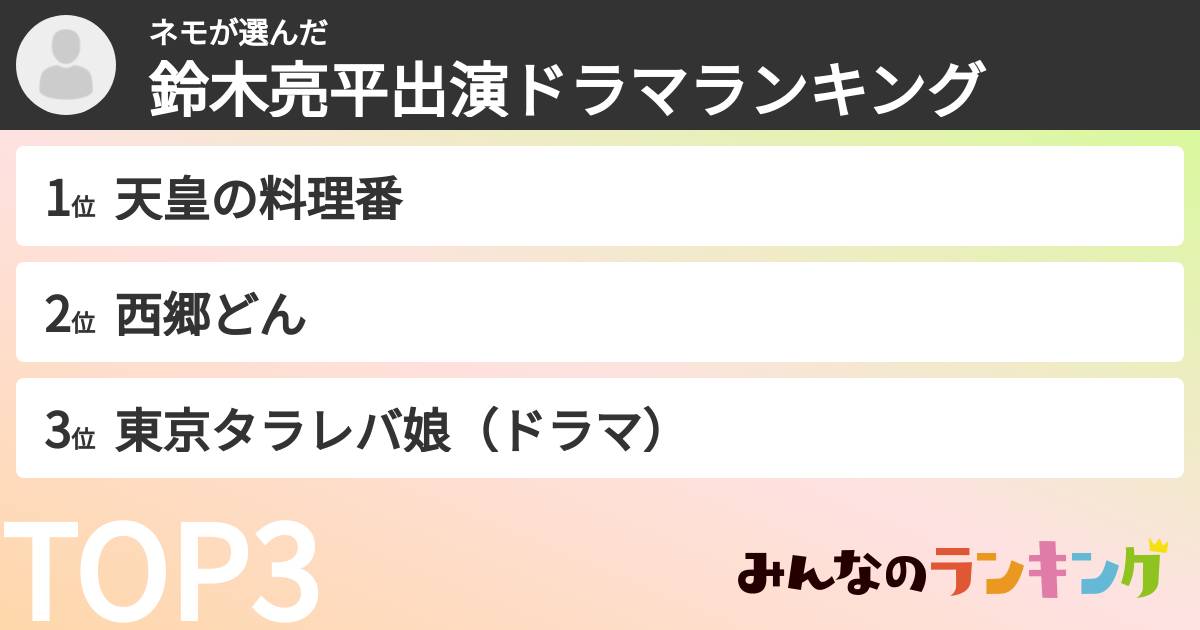 ネモが選んだ
鈴木亮平出演ドラマランキング

1位 天皇の料理番

2位 西郷どん

3位 東京タラレバ娘（ドラマ）

TOP3

みんなのランキング